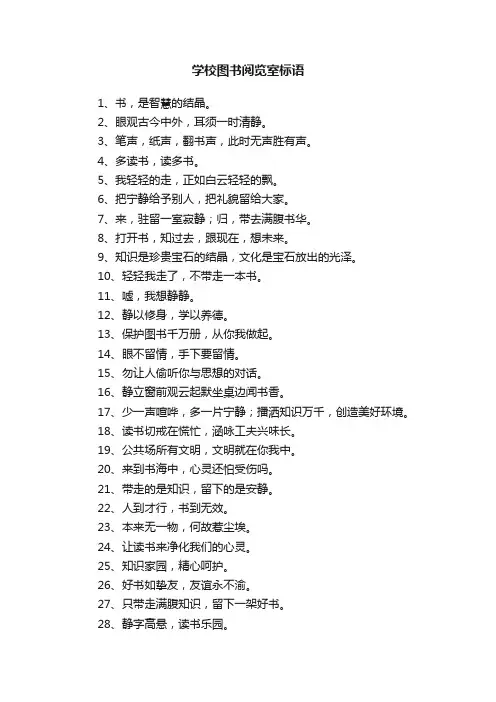 学校图书阅览室标语

1、书，是智慧的结晶。

2、眼观古今中外，耳须一时清静。

3、笔声，纸声，翻书声，此时无声胜有声。

4、多读书，读多书。

5、我轻轻的走，正如白云轻轻的飘。

6、把宁静给予别人，把礼貌留给大家。

7、来，驻留一室寂静；归，带去满腹书华。

8、打开书，知过去，跟现在，想未来。

9、知识是珍贵宝石的结晶，文化是宝石放出的光泽。

10、轻轻我走了，不带走一本书。

11、嘘，我想静静。

12、静以修身，学以养德。

13、保护图书千万册，从你我做起。

14、眼不留情，手下要留情。

15、勿让人偷听你与思想的对话。

16、静立窗前观云起默坐桌边闻书香。

17、少一声喧哗，多一片宁静；播洒知识万千，创造美好环境。

18、读书切戒在慌忙，涵咏工夫兴味长。

19、公共场所有文明，文明就在你我中。

20、来到书海中，心灵还怕受伤吗。

21、带走的是知识，留下的是安静。

22、人到才行，书到无效。

23、本来无一物，何故惹尘埃。

24、让读书来净化我们的心灵。

25、知识家园，精心呵护。

26、好书如挚友，友谊永不渝。

27、只带走满腹知识，留下一架好书。

28、静字高悬，读书乐园。